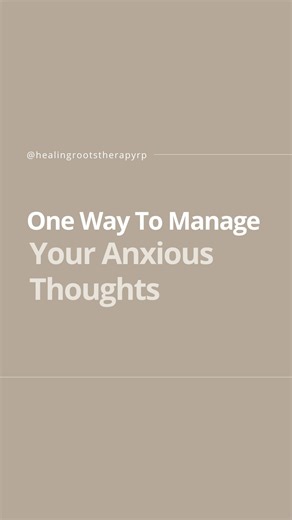 @healingrootstherapyrp

One Way To Manage Your Anxious Thoughts